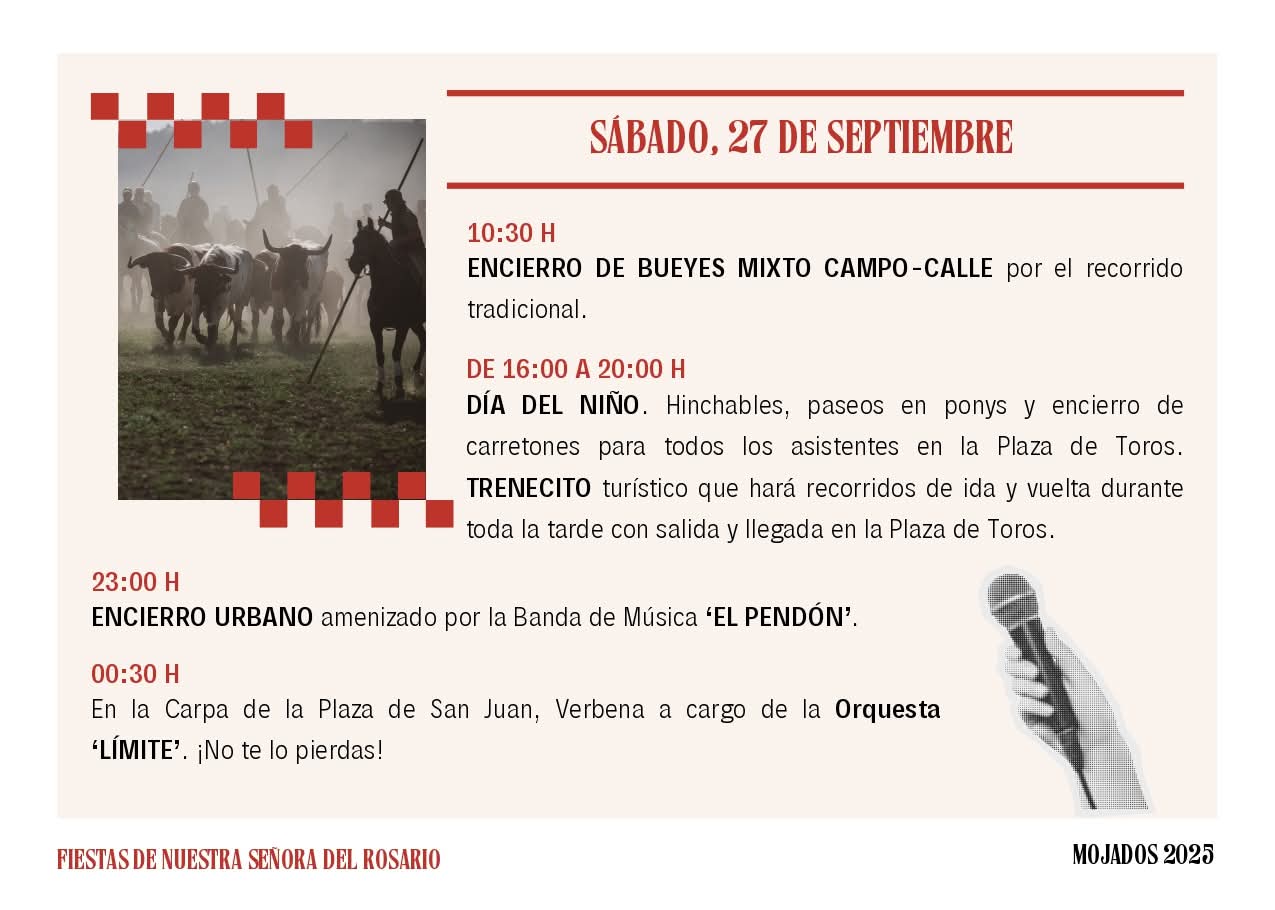 SÁBADO, 27 DE SEPTIEMBRE

10:30 H
ENCIERRO DE BUEYES MIXTO CAMPO-CALLE por el recorrido tradicional.

DE 16:00 A 20:00 H
DÍA DEL NIÑO. Hinchables, paseos en ponys y encierro de carretones para todos los asistentes en la Plaza de Toros. TRENECITO turístico que hará recorridos de ida y vuelta durante toda la tarde con salida y llegada en la Plaza de Toros.

23:00 H
ENCIERRO URBANO amenizado por la Banda de Música 'EL PENDÓN'.

00:30 H
En la Carpa de la Plaza de San Juan, Verbena a cargo de la Orquesta 'LÍMITE'. ¡No te lo pierdas!

FIESTAS DE NUESTRA SEÑORA DEL ROSARIO

MOJADOS 2025